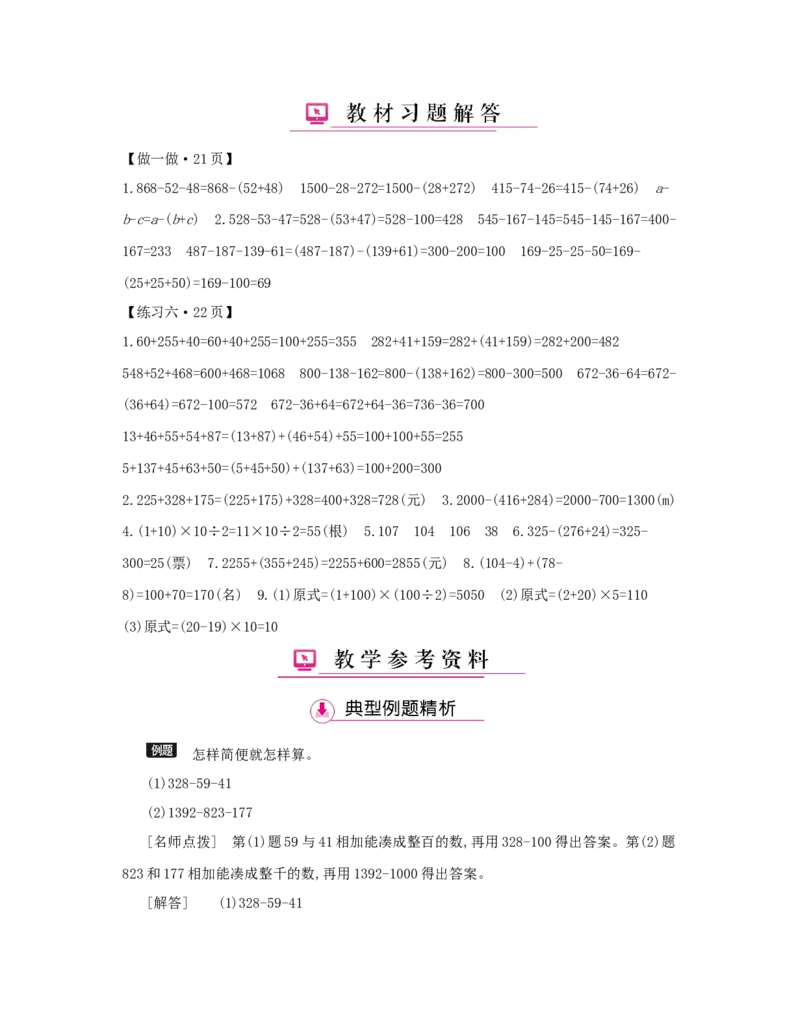 教材习题解答

【做一做·21页】

1. 868-52-48=868-(52+48)　1500-28-272=1500-(28+272)　415-74-26=415-(74+26)　$a-b-c=a-(b+c)$　2. 528-53-47=528-(53+47)=528-100=428　545-167-145=545-145-167=400-167=233　487-187-139-61=(487-187)-(139+61)=300-200=100　169-25-25-50=169-(25+25+50)=169-100=69

【练习六·22页】

1. 60+255+40=60+40+255=100+255=355　282+41+159=282+(41+159)=282+200=482　548+52+468=600+468=1068　800-138-162=800-(138+162)=800-300=500　672-36-64=672-(36+64)=672-100=572　672-36+64=672+64-36=736-36=700
13+46+55+54+87=(13+87)+(46+54)+55=100+100+55=255
5+137+45+63+50=(5+45+50)+(137+63)=100+200=300

2. 225+328+175=(225+175)+328=400+328=728(元)　3. 2000-(416+284)=2000-700=1300(m)　4. (1+10)×10÷2=11×10÷2=55(根)　5. 107　104　106　38　6. 325-(276+24)=325-300=25(票)　7. 2255+(355+245)=2255+600=2855(元)　8. (104-4)+(78-8)=100+70=170(名)　9. (1)原式=(1+100)×(100÷2)=5050　(2)原式=(2+20)×5=110　(3)原式=(20-19)×10=10

教学参考资料

典型例题精析

例题　怎样简便就怎样算。

(1)328-59-41

(2)1392-823-177

[名师点拨]　第(1)题59与41相加能凑成整百的数,再用328-100得出答案。第(2)题823和177相加能凑成整千的数,再用1392-1000得出答案。

[解答]　(1)328-59-41